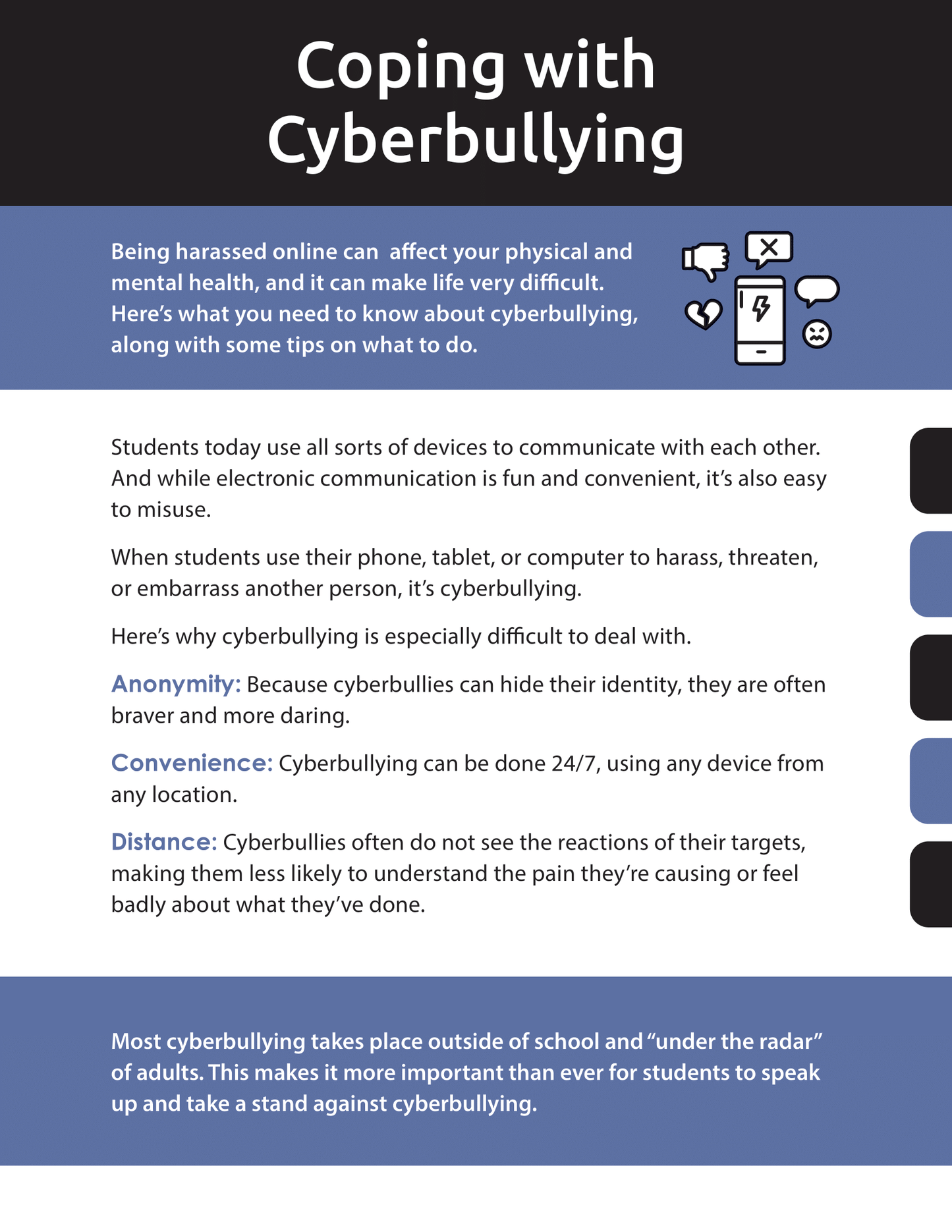 Coping with Cyberbullying

Being harassed online can  affect your physical and mental health, and it can make life very difficult. Here's what you need to know about cyberbullying, along with some tips on what to do.

Students today use all sorts of devices to communicate with each other. And while electronic communication is fun and convenient, it's also easy to misuse.

When students use their phone, tablet, or computer to harass, threaten, or embarrass another person, it's cyberbullying.

Here's why cyberbullying is especially difficult to deal with.

Anonymity: Because cyberbullies can hide their identity, they are often braver and more daring.

Convenience: Cyberbullying can be done 24/7, using any device from any location.

Distance: Cyberbullies often do not see the reactions of their targets, making them less likely to understand the pain they're causing or feel badly about what they've done.

Most cyberbullying takes place outside of school and "under the radar" of adults. This makes it more important than ever for students to speak up and take a stand against cyberbullying.